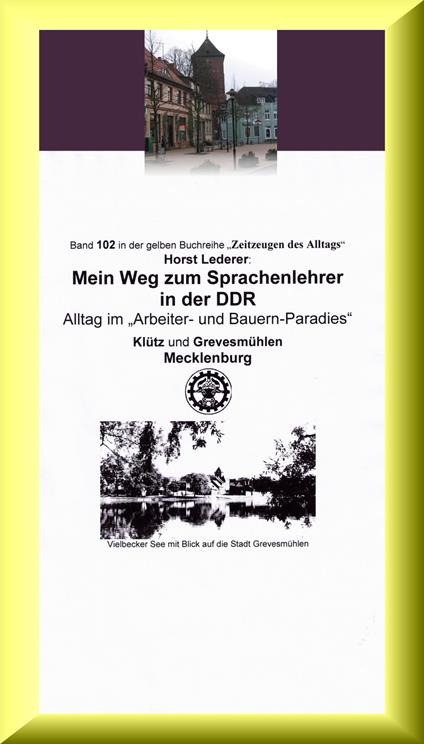 Band 102 in der gelben Buchreihe „Zeitzeugen des Alltags“
Horst Lederer:
Mein Weg zum Sprachenlehrer in der DDR
Alltag im „Arbeiter- und Bauern-Paradies“
Klütz und Grevesmühlen
Mecklenburg

Vielbecker See mit Blick auf die Stadt Grevesmühlen